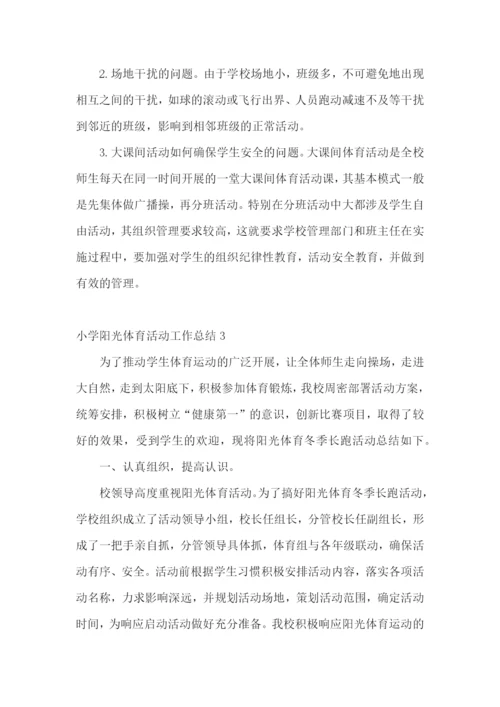 2. 场地干扰的问题。由于学校场地小，班级多，不可避免地出现相互之间的干扰，如球的滚动或飞行出界、人员跑动减速不及等干扰到邻近的班级，影响到相邻班级的正常活动。

3. 大课间活动如何确保学生安全的问题。大课间体育活动是全校师生每天在同一时间开展的一堂大课间体育活动课，其基本模式一般是先集体做广播操，再分班活动。特别在分班活动中大都涉及学生自由活动，其组织管理要求较高，这就要求学校管理部门和班主任在实施过程中，要加强对学生的组织纪律性教育，活动安全教育，并做到有效的管理。

小学阳光体育活动工作总结 3

为了推动学生体育运动的广泛开展，让全体师生走向操场，走进大自然，走到太阳底下，积极参加体育锻炼，我校周密部署活动方案，统筹安排，积极树立“健康第一”的意识，创新比赛项目，取得了较好的效果，受到学生的欢迎，现将阳光体育冬季长跑活动总结如下。

一、认真组织，提高认识。

校领导高度重视阳光体育活动。为了搞好阳光体育冬季长跑活动，学校组织成立了活动领导小组，校长任组长，分管校长任副组长，形成了一把手亲自抓，分管领导具体抓，体育组与各年级联动，确保活动有序、安全。活动前根据学生习惯积极安排活动内容，落实各项活动名称，力求影响深远，并规划活动场地，策划活动范围，确定活动时间，为响应启动活动做好充分准备。我校积极响应阳光体育运动的